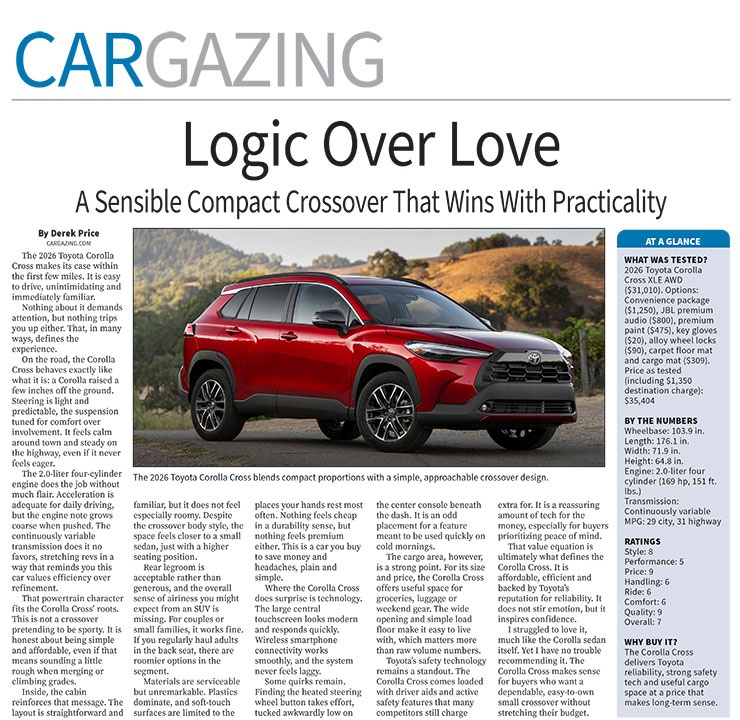 CARGAZING

Logic Over Love

A Sensible Compact Crossover That Wins With Practicality

By Derek Price
CARGAZING.COM

The 2026 Toyota Corolla Cross makes its case within the first few miles. It is easy to drive, unintimidating and immediately familiar.

Nothing about it demands attention, but nothing trips you up either. That, in many ways, defines the experience.

On the road, the Corolla Cross behaves exactly like what it is: a Corolla raised a few inches off the ground. Steering is light and predictable, the suspension tuned for comfort over involvement. It feels calm around town and steady on the highway, even if it never feels eager.

The 2.0-liter four-cylinder engine does the job without much flair. Acceleration is adequate for daily driving, but the engine note grows coarse when pushed. The continuously variable transmission does it no favors, stretching revs in a way that reminds you this car values efficiency over refinement.

That powertrain character fits the Corolla Cross' roots. This is not a crossover pretending to be sporty. It is honest about being simple and affordable, even if that means sounding a little rough when merging or climbing grades.

Inside, the cabin reinforces that message. The layout is straightforward and familiar, but it does not feel especially roomy. Despite the crossover body style, the space feels closer to a small sedan, just with a higher seating position.

Rear legroom is acceptable rather than generous, and the overall sense of airiness you might expect from an SUV is missing. For couples or small families, it works fine. If you regularly haul adults in the back seat, there are roomier options in the segment.

Materials are serviceable but unremarkable. Plastics dominate, and soft-touch surfaces are limited to the places your hands rest most often. Nothing feels cheap in a durability sense, but nothing feels premium either. This is a car you buy to save money and headaches, plain and simple.

Where the Corolla Cross does surprise is technology. The large central touchscreen looks modern and responds quickly. Wireless smartphone connectivity works smoothly, and the system never feels laggy.

Some quirks remain. Finding the heated steering wheel button takes effort, tucked awkwardly low on the center console beneath the dash. It is an odd placement for a feature meant to be used quickly on cold mornings.

The cargo area, however, is a strong point. For its size and price, the Corolla Cross offers useful space for groceries, luggage or weekend gear. The wide opening and simple load floor make it easy to live with, which matters more than raw volume numbers.

Toyota's safety technology remains a standout. The Corolla Cross comes loaded with driver aids and active safety features that many competitors still charge extra for. It is a reassuring amount of tech for the money, especially for buyers prioritizing peace of mind.

That value equation is ultimately what defines the Corolla Cross. It is affordable, efficient and backed by Toyota's reputation for reliability. It does not stir emotion, but it inspires confidence.

I struggled to love it, much like the Corolla sedan itself. Yet I have no trouble recommending it. The Corolla Cross makes sense for buyers who want a dependable, easy-to-own small crossover without stretching their budget.

The 2026 Toyota Corolla Cross blends compact proportions with a simple, approachable crossover design.

AT A GLANCE

WHAT WAS TESTED?
2026 Toyota Corolla Cross XLE AWD ($31,010). Options: Convenience package ($1,250), JBL premium audio ($800), premium paint ($475), key gloves ($20), alloy wheel locks ($90), carpet floor mat and cargo mat ($309). Price as tested (including $1,350 destination charge): $35,404

BY THE NUMBERS
Wheelbase: 103.9 in.
Length: 176.1 in.
Width: 71.9 in.
Height: 64.8 in.
Engine: 2.0-liter four cylinder (169 hp, 151 ft. lbs.)
Transmission: Continuously variable
MPG: 29 city, 31 highway

RATINGS
Style: 8
Performance: 5
Price: 9
Handling: 6
Ride: 6
Comfort: 6
Quality: 9
Overall: 7

WHY BUY IT?
The Corolla Cross delivers Toyota reliability, strong safety tech and useful cargo space at a price that makes long-term sense.